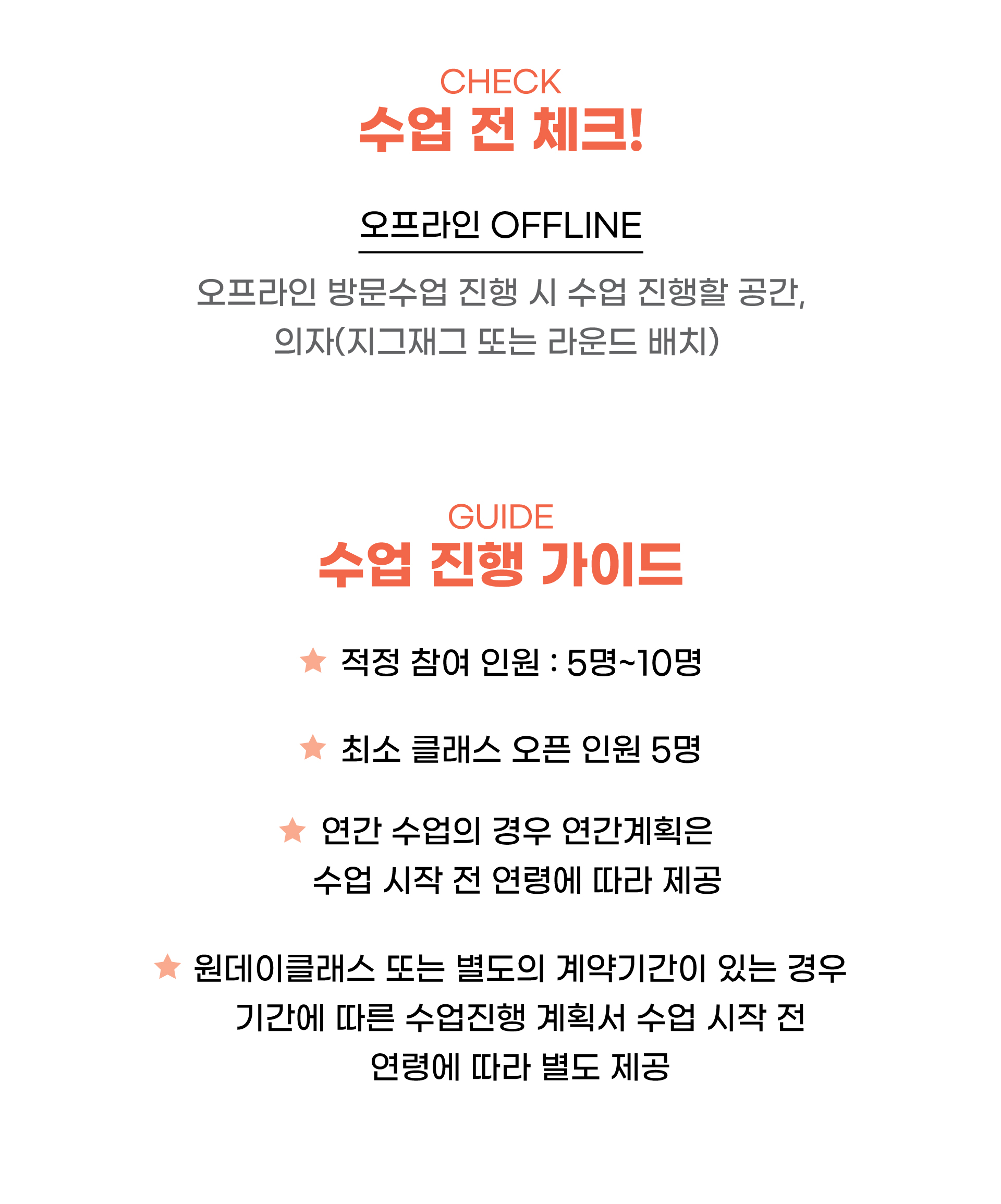 CHECK
수업 전 체크!

오프라인 OFFLINE

오프라인 방문수업 진행 시 수업 진행할 공간, 의자(지그재그 또는 라운드 배치)

GUIDE
수업 진행 가이드

★ 적정 참여 인원 : 5명~10명

★ 최소 클래스 오픈 인원 5명

★ 연간 수업의 경우 연간계획은 수업 시작 전 연령에 따라 제공

★ 원데이클래스 또는 별도의 계약기간이 있는 경우 기간에 따른 수업진행 계획서 수업 시작 전 연령에 따라 별도 제공